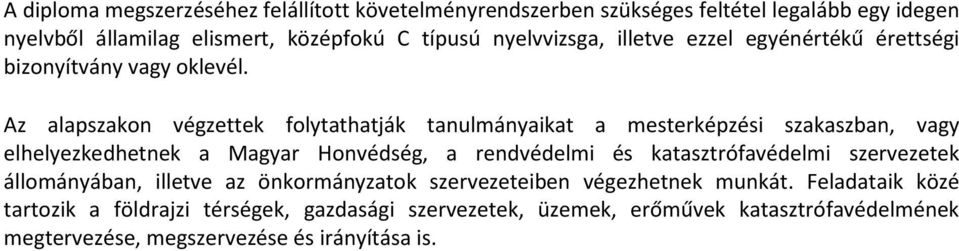 A diploma megszerzéséhez felállított követelményrendszerben szükséges feltétel legalább egy idegen nyelvből államilag elismert, középfokú C típusú nyelvvizsga, illetve ezzel egyénértékű érettségi bizonyítvány vagy oklevél.

Az alapszakon végzettek folytathatják tanulmányaikat a mesterképzési szakaszban, vagy elhelyezkedhetnek a Magyar Honvédség, a rendvédelmi és katasztrófavédelmi szervezetek állományában, illetve az önkormányzatok szervezeteiben végezhetnek munkát. Feladataik közé tartozik a földrajzi térségek, gazdasági szervezetek, üzemek, erőművek katasztrófavédelmének megtervezése, megszervezése és irányítása is.